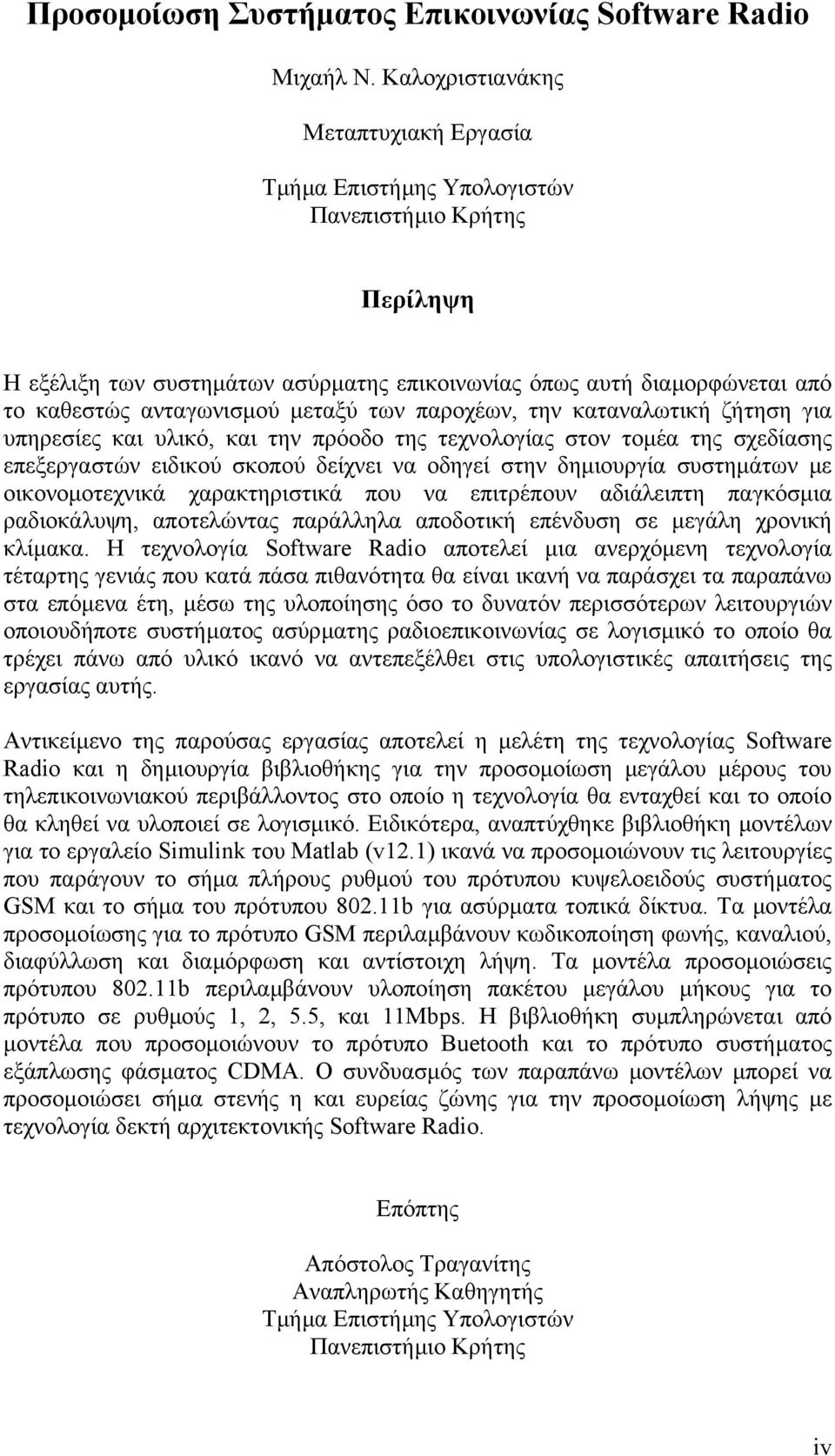 Προσομοίωση Συστήματος Επικοινωνίας Software Radio

Μιχαήλ Ν. Καλοχριστιανάκης

Μεταπτυχιακή Εργασία

Τμήμα Επιστήμης Υπολογιστών
Πανεπιστήμιο Κρήτης

Περίληψη

Η εξέλιξη των συστημάτων ασύρματης επικοινωνίας όπως αυτή διαμορφώνεται από το καθεστώς ανταγωνισμού μεταξύ των παροχέων, την καταναλωτική ζήτηση για υπηρεσίες και υλικό, και την πρόοδο της τεχνολογίας στον τομέα της σχεδίασης επεξεργαστών ειδικού σκοπού δείχνει να οδηγεί στην δημιουργία συστημάτων με οικονομοτεχνικά χαρακτηριστικά που να επιτρέπουν αδιάλειπτη παγκόσμια ραδιοκάλυψη, αποτελώντας παράλληλα αποδοτική επένδυση σε μεγάλη χρονική κλίμακα. Η τεχνολογία Software Radio αποτελεί μια ανερχόμενη τεχνολογία τέταρτης γενιάς που κατά πάσα πιθανότητα θα είναι ικανή να παράσχει τα παραπάνω στα επόμενα έτη, μέσω της υλοποίησης όσο το δυνατόν περισσότερων λειτουργιών οποιουδήποτε συστήματος ασύρματης ραδιοεπικοινωνίας σε λογισμικό το οποίο θα τρέχει πάνω από υλικό ικανό να αντεπεξέλθει στις υπολογιστικές απαιτήσεις της εργασίας αυτής.

Αντικείμενο της παρούσας εργασίας αποτελεί η μελέτη της τεχνολογίας Software Radio και η δημιουργία βιβλιοθήκης για την προσομοίωση μεγάλου μέρους του τηλεπικοινωνιακού περιβάλλοντος στο οποίο η τεχνολογία θα ενταχθεί και το οποίο θα κληθεί να υλοποιεί σε λογισμικό. Ειδικότερα, αναπτύχθηκε βιβλιοθήκη μοντέλων για το εργαλείο Simulink του Matlab (v12.1) ικανά να προσομοιώνουν τις λειτουργίες που παράγουν το σήμα πλήρους ρυθμού του πρότυπου κυψελοειδούς συστήματος GSM και το σήμα του πρότυπου 802.11b για ασύρματα τοπικά δίκτυα. Τα μοντέλα προσομοίωσης για το πρότυπο GSM περιλαμβάνουν κωδικοποίηση φωνής, καναλιού, διαφύλλωση και διαμόρφωση και αντίστοιχη λήψη. Τα μοντέλα προσομοιώσεις πρότυπου 802.11b περιλαμβάνουν υλοποίηση πακέτου μεγάλου μήκους για το πρότυπο σε ρυθμούς 1, 2, 5.5, και 11Mbps. Η βιβλιοθήκη συμπληρώνεται από μοντέλα που προσομοιώνουν το πρότυπο Buetooth και το πρότυπο συστήματος εξάπλωσης φάσματος CDMA. Ο συνδυασμός των παραπάνω μοντέλων μπορεί να προσομοιώσει σήμα στενής η και ευρείας ζώνης για την προσομοίωση λήψης με τεχνολογία δεκτή αρχιτεκτονικής Software Radio.

Επόπτης

Απόστολος Τραγανίτης
Αναπληρωτής Καθηγητής
Τμήμα Επιστήμης Υπολογιστών
Πανεπιστήμιο Κρήτης

iv